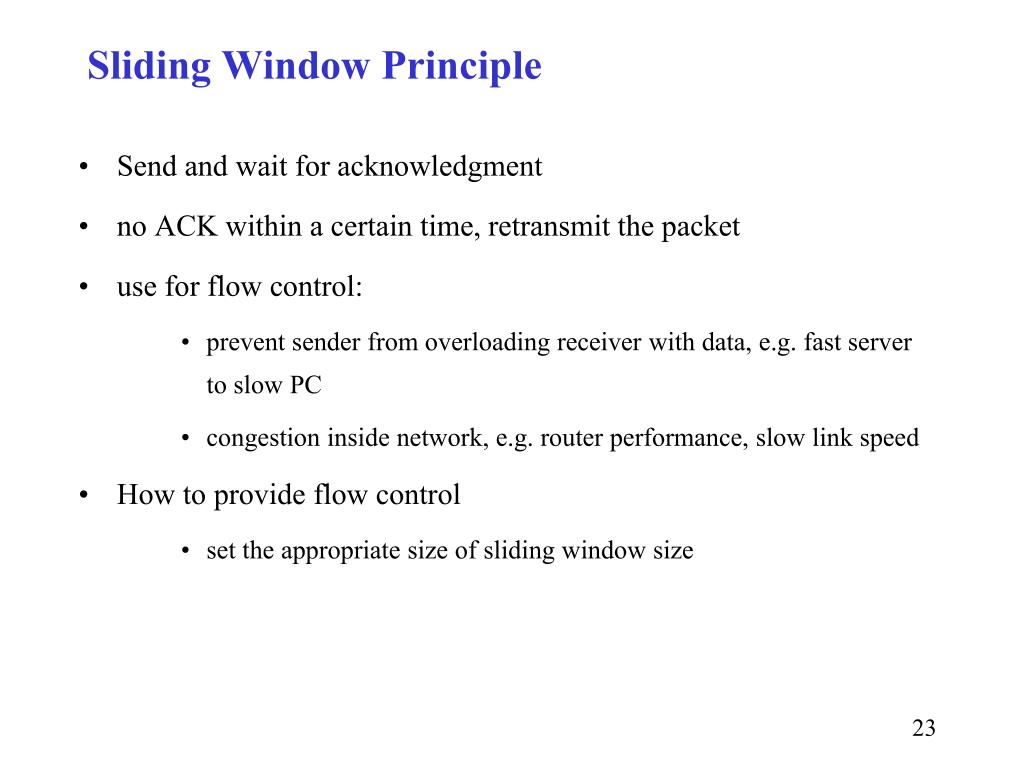 Sliding Window Principle

• Send and wait for acknowledgment

• no ACK within a certain time, retransmit the packet

• use for flow control:

• prevent sender from overloading receiver with data, e.g. fast server to slow PC

• congestion inside network, e.g. router performance, slow link speed

• How to provide flow control

• set the appropriate size of sliding window size

23